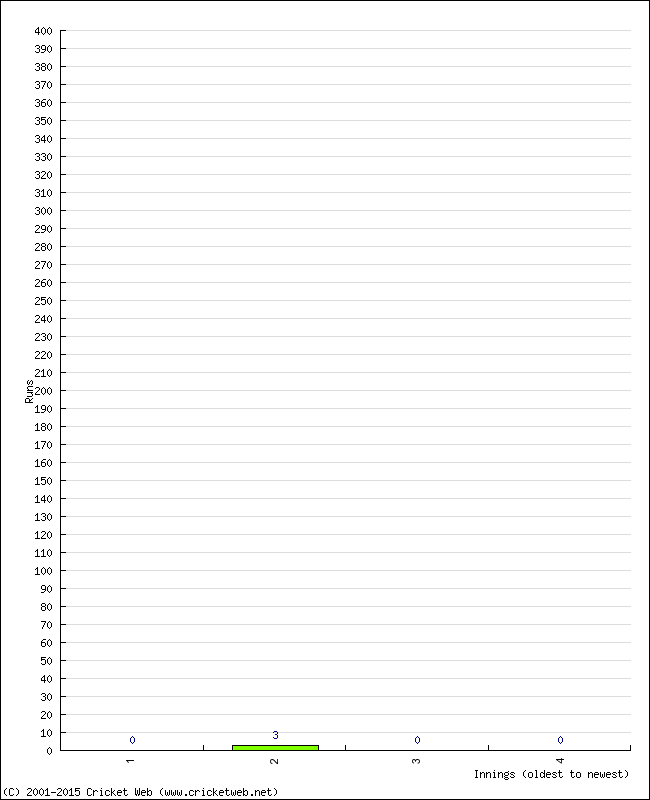 400
390
380
370
360
350
340
330
320
310
300
290
280
270
260
250
240
230
220
210
200
190
180
170
160
150
140
130
120
110
100
90
80
70
60
50
40
30
20
10
0

Runs

0
3
0
0

1
2
3
4

Innings (oldest to newest)

(C) 2001-2015 Cricket Web (www.cricketweb.net)